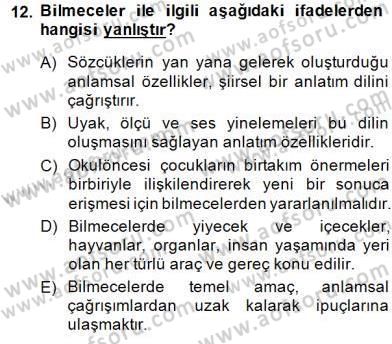 12. Bilmeceler ile ilgili aşağıdaki ifadelerden hangisi yanlıştır?

A) Sözcüklerin yan yana gelerek oluşturduğu anlamsal özellikler, şiirsel bir anlatım dilini çağrıştırır.

B) Uyak, ölçü ve ses yinelemeleri bu dilin oluşmasını sağlayan anlatım özellikleridir.

C) Okulöncesi çocukların birtakım önermeleri birbiriyle ilişkilendirerek yeni bir sonuca erişmesi için bilmecelerden yararlanılmalıdır.

D) Bilmecelerde yiyecek ve içecekler, hayvanlar, organlar, insan yaşamında yeri olan her türlü araç ve gereç konu edilir.

E) Bilmecelerde temel amaç, anlamsal çağrışımlardan uzak kalarak ipuçlarına ulaşmaktır.

www.aofsoru.com